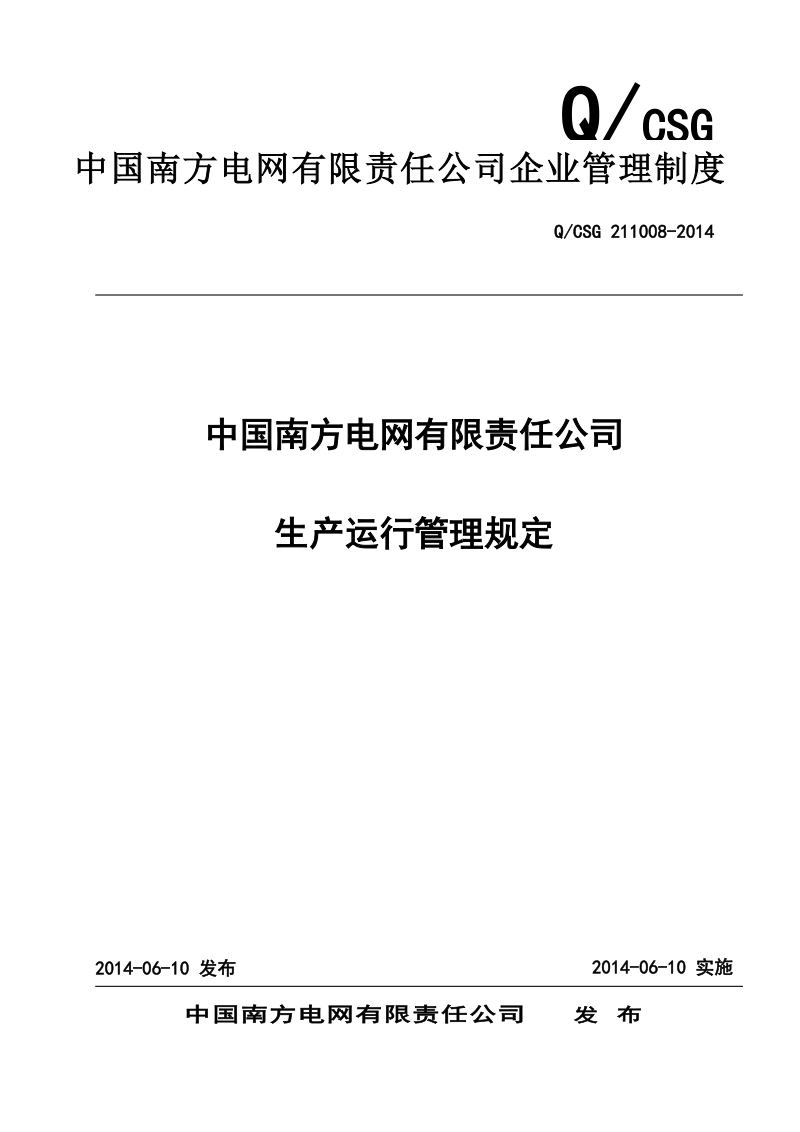 Q/CSG

中国南方电网有限责任公司企业管理制度

Q/CSG 211008-2014

中国南方电网有限责任公司

生产运行管理规定

2014-06-10 发布

2014-06-10 实施

中国南方电网有限责任公司 发 布